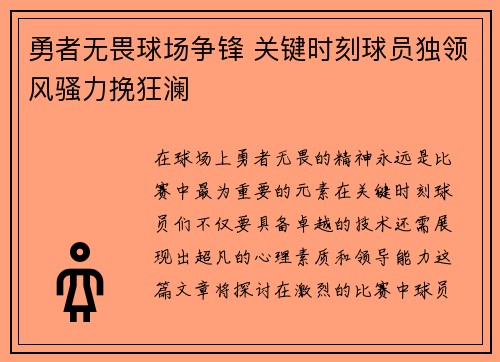 勇者无畏球场争锋 关键时刻球员独领风骚力挽狂澜

在球场上勇者无畏的精神永远是比赛中最为重要的元素在关键时刻球员们不仅要具备卓越的技术还需展现出超凡的心理素质和领导能力这篇文章将探讨在激烈的比赛中球员